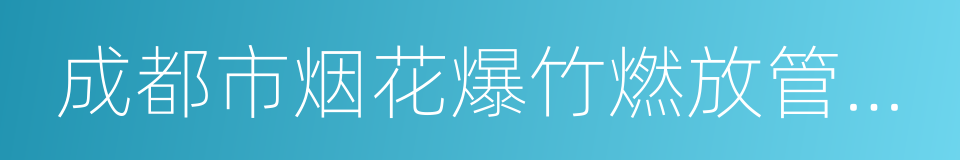 成都市烟花爆竹燃放管...